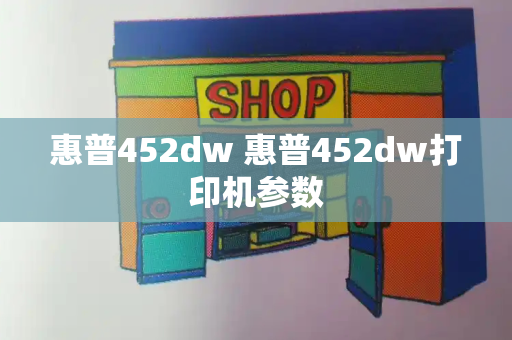 SHOP

惠普452dw 惠普452dw打印机参数